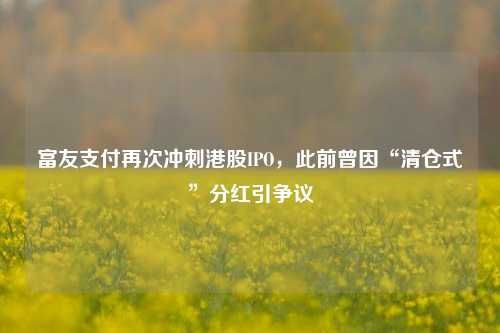 富友支付再次冲刺港股IPO，此前曾因“清仓式”分红引争议